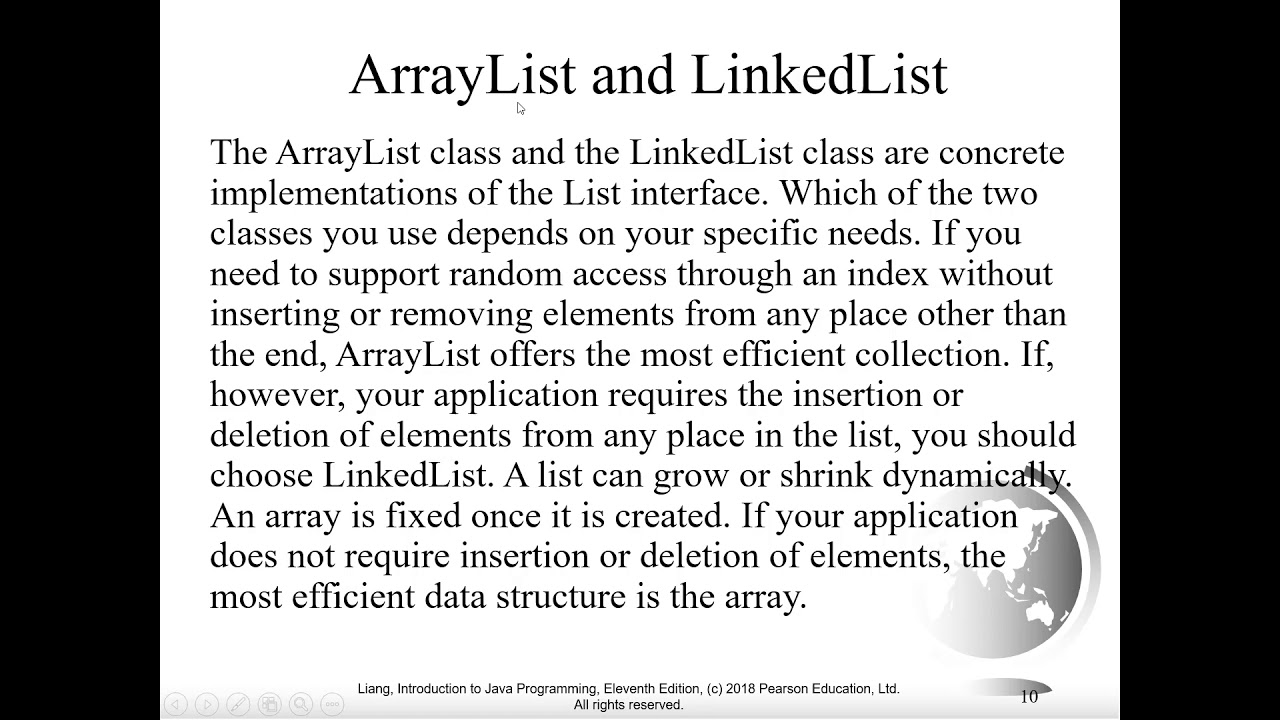 ArrayList and LinkedList

The ArrayList class and the LinkedList class are concrete implementations of the List interface. Which of the two classes you use depends on your specific needs. If you need to support random access through an index without inserting or removing elements from any place other than the end, ArrayList offers the most efficient collection. If, however, your application requires the insertion or deletion of elements from any place in the list, you should choose LinkedList. A list can grow or shrink dynamically. An array is fixed once it is created. If your application does not require insertion or deletion of elements, the most efficient data structure is the array.

Liang, Introduction to Java Programming, Eleventh Edition, (c) 2018 Pearson Education, Ltd. All rights reserved.

10